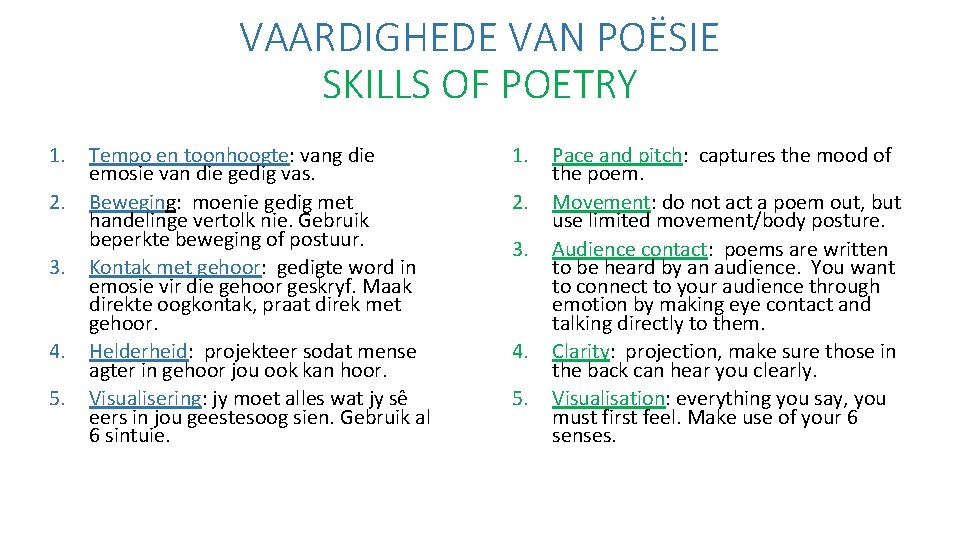 VAARDIGHEDE VAN POËSIE
SKILLS OF POETRY

1. Tempo en toonhoogte: vang die emosie van die gedig vas.
2. Beweging: moenie gedig met handelinge vertolk nie. Gebruik beperkte beweging of postuur.
3. Kontak met gehoor: gedigte word in emosie vir die gehoor geskryf. Maak direkte oogkontak, praat direk met gehoor.
4. Helderheid: projekteer sodat mense agter in gehoor jou ook kan hoor.
5. Visualisering: jy moet alles wat jy sê eers in jou geestesoog sien. Gebruik al 6 sintuie.

1. Pace and pitch: captures the mood of the poem.
2. Movement: do not act a poem out, but use limited movement/body posture.
3. Audience contact: poems are written to be heard by an audience. You want to connect to your audience through emotion by making eye contact and talking directly to them.
4. Clarity: projection, make sure those in the back can hear you clearly.
5. Visualisation: everything you say, you must first feel. Make use of your 6 senses.